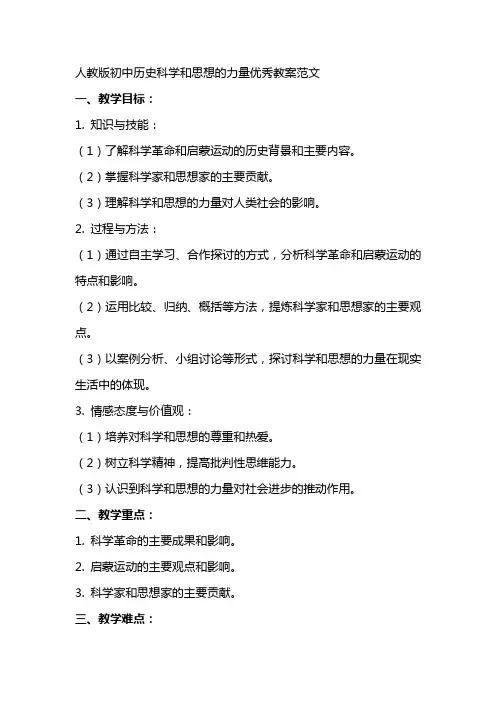 人教版初中历史科学和思想的力量优秀教案范文

一、教学目标：

1. 知识与技能：

（1）了解科学革命和启蒙运动的历史背景和主要内容。

（2）掌握科学家和思想家的主要贡献。

（3）理解科学和思想的力量对人类社会的影响。

2. 过程与方法：

（1）通过自主学习、合作探讨的方式，分析科学革命和启蒙运动的特点和影响。

（2）运用比较、归纳、概括等方法，提炼科学家和思想家的主要观点。

（3）以案例分析、小组讨论等形式，探讨科学和思想的力量在现实生活中的体现。

3. 情感态度与价值观：

（1）培养对科学和思想的尊重和热爱。

（2）树立科学精神，提高批判性思维能力。

（3）认识到科学和思想的力量对社会进步的推动作用。

二、教学重点：

1. 科学革命的主要成果和影响。

2. 启蒙运动的主要观点和影响。

3. 科学家和思想家的主要贡献。

三、教学难点：